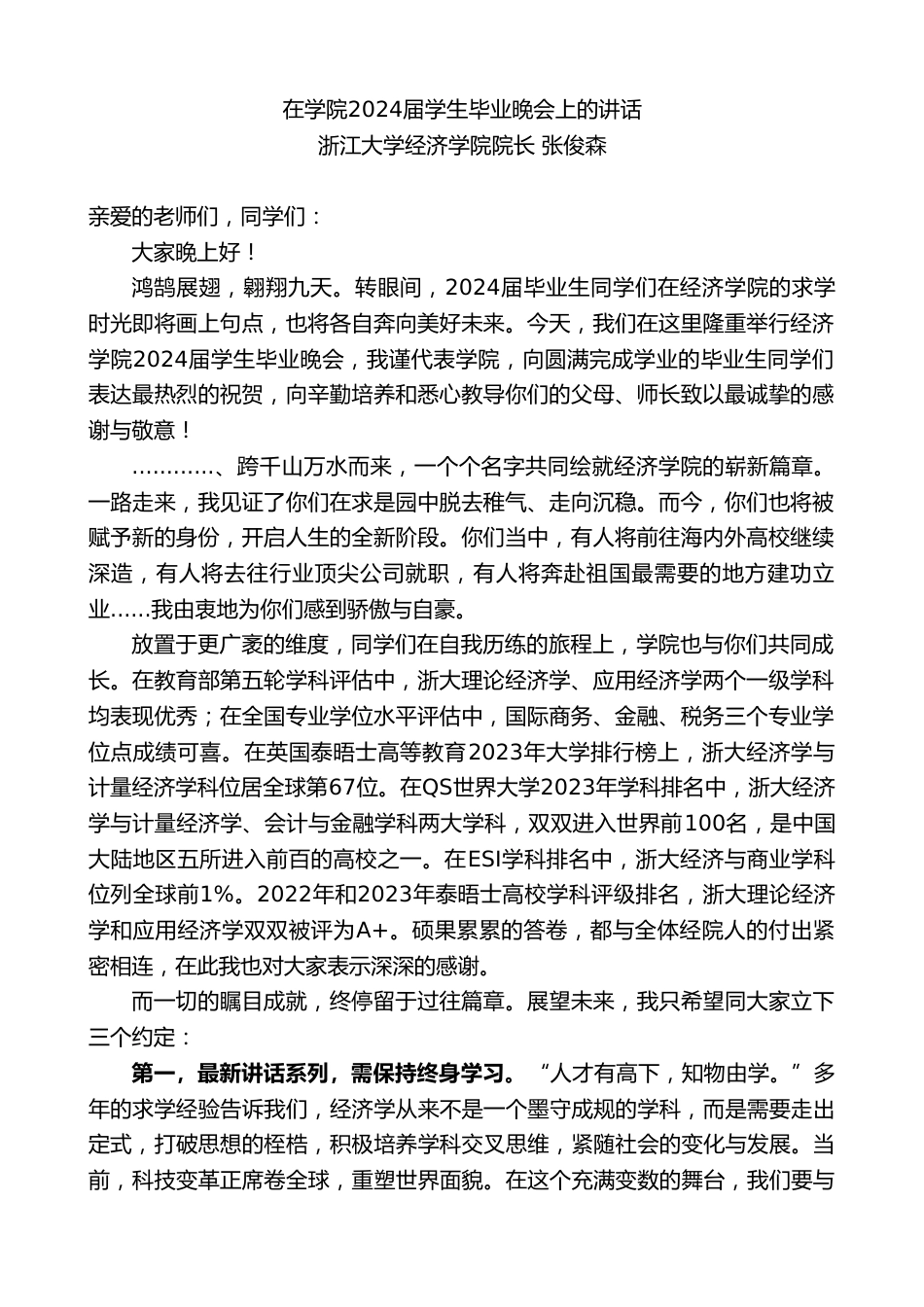 在学院2024届学生毕业晚会上的讲话
浙江大学经济学院院长 张俊森

亲爱的老师们，同学们：

大家晚上好！

鸿鹄展翅，翱翔九天。转眼间，2024届毕业生同学们在经济学院的求学时光即将画上句点，也将各自奔向美好未来。今天，我们在这里隆重举行经济学院2024届学生毕业晚会，我谨代表学院，向圆满完成学业的毕业生同学们表达最热烈的祝贺，向辛勤培养和悉心教导你们的父母、师长致以最诚挚的感谢与敬意！

…………、跨千山万水而来，一个个名字共同绘就经济学院的崭新篇章。一路走来，我见证了你们在求是园中脱去稚气、走向沉稳。而今，你们也将被赋予新的身份，开启人生的全新阶段。你们当中，有人将前往海内外高校继续深造，有人将去往行业顶尖公司就职，有人将奔赴祖国最需要的地方建功立业……我由衷地为你们感到骄傲与自豪。

放置于更广袤的维度，同学们在自我历练的旅程上，学院也与你们共同成长。在教育部第五轮学科评估中，浙大理论经济学、应用经济学两个一级学科均表现优秀；在全国专业学位水平评估中，国际商务、金融、税务三个专业学位点成绩可喜。在英国泰晤士高等教育2023年大学排行榜上，浙大经济学与计量经济学科位居全球第67位。在QS世界大学2023年学科排名中，浙大经济学与计量经济学、会计与金融学科两大学科，双双进入世界前100名，是中国大陆地区五所进入前百的高校之一。在ESI学科排名中，浙大经济与商业学科位列全球前1%。2022年和2023年泰晤士高校学科评级排名，浙大理论经济学和应用经济学双双被评为A+。硕果累累的答卷，都与全体经院人的付出紧密相连，在此我也对大家表示深深的感谢。

而一切的瞩目成就，终停留于过往篇章。展望未来，我只希望同大家立下三个约定：

第一，最新讲话系列，需保持终身学习。“人才有高下，知物由学。”多年的求学经验告诉我们，经济学从来不是一个墨守成规的学科，而是需要走出定式，打破思想的桎梏，积极培养学科交叉思维，紧随社会的变化与发展。当前，科技变革正席卷全球，重塑世界面貌。在这个充满变数的舞台，我们要与